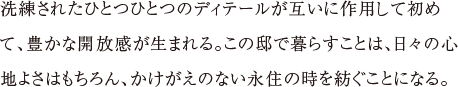 洗練されたひとつひとつのディテールが互いに作用して初めて、豊かな開放感が生まれる。この邸で暮らすことは、日々の心地よさはもちろん、かけがえのない永住の時を紡ぐことになる。